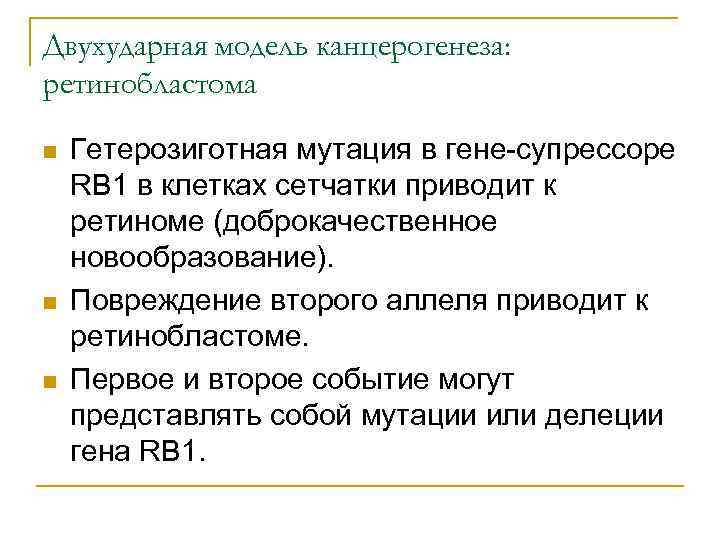 Двухударная модель канцерогенеза: ретинобластома

Гетерозиготная мутация в гене-супрессоре RB1 в клетках сетчатки приводит к ретиноме (доброкачественное новообразование).

Повреждение второго аллеля приводит к ретинобластоме.

Первое и второе событие могут представлять собой мутации или делеции гена RB1.